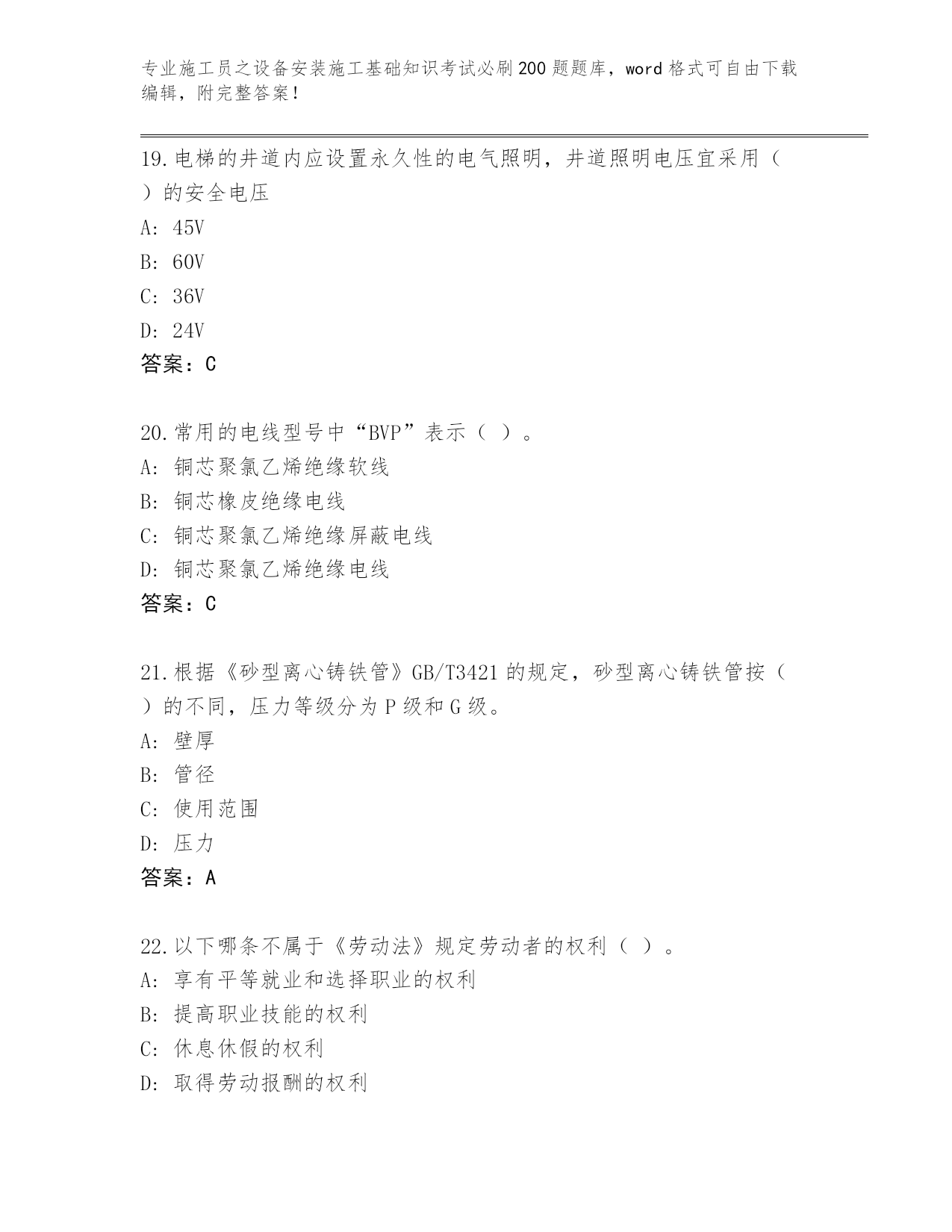 专业施工员之设备安装施工基础知识考试必刷200题题库，word格式可自由下载编辑，附完整答案！

19.电梯的井道内应设置永久性的电气照明，井道照明电压宜采用（ ）的安全电压
A: 45V
B: 60V
C: 36V
D: 24V
答案：C

20.常用的电线型号中“BVP”表示（ ）。
A: 铜芯聚氯乙烯绝缘软线
B: 铜芯橡皮绝缘电线
C: 铜芯聚氯乙烯绝缘屏蔽电线
D: 铜芯聚氯乙烯绝缘电线
答案：C

21.根据《砂型离心铸铁管》GB/T3421的规定，砂型离心铸铁管按（ ）的不同，压力等级分为P级和G级。
A: 壁厚
B: 管径
C: 使用范围
D: 压力
答案：A

22.以下哪条不属于《劳动法》规定劳动者的权利（ ）。
A: 享有平等就业和选择职业的权利
B: 提高职业技能的权利
C: 休息休假的权利
D: 取得劳动报酬的权利